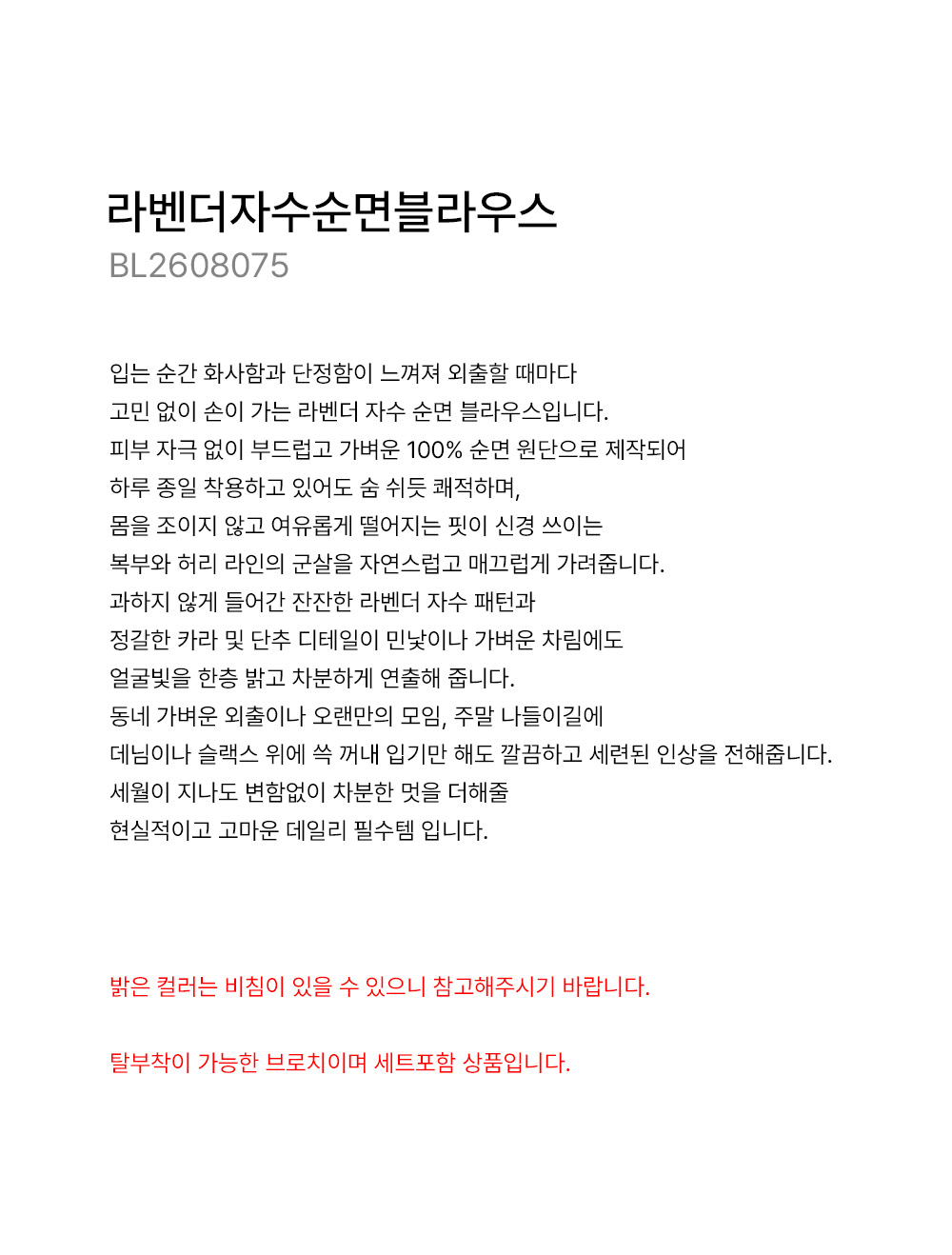 라벤더자수순면블라우스
BL2608075

입는 순간 화사함과 단정함이 느껴져 외출할 때마다
고민 없이 손이 가는 라벤더 자수 순면 블라우스입니다.
피부 자극 없이 부드럽고 가벼운 100% 순면 원단으로 제작되어
하루 종일 착용하고 있어도 숨 쉬듯 쾌적하며,
몸을 조이지 않고 여유롭게 떨어지는 핏이 신경 쓰이는
복부와 허리 라인의 군살을 자연스럽고 매끄럽게 가려줍니다.
과하지 않게 들어간 잔잔한 라벤더 자수 패턴과
정갈한 카라 및 단추 디테일이 민낯이나 가벼운 차림에도
얼굴빛을 한층 밝고 차분하게 연출해 줍니다.
동네 가벼운 외출이나 오랜만의 모임, 주말 나들이길에
데님이나 슬랙스 위에 쓱 꺼내 입기만 해도 깔끔하고 세련된 인상을 전해줍니다.
세월이 지나도 변함없이 차분한 멋을 더해줄
현실적이고 고마운 데일리 필수템 입니다.

밝은 컬러는 비침이 있을 수 있으니 참고해주시기 바랍니다.

탈부착이 가능한 브로치이며 세트포함 상품입니다.